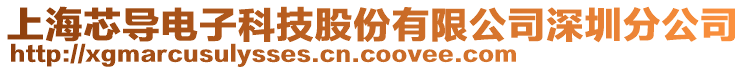 上海芯导电子科技股份有限公司深圳分公司
http://xgmarcusulysses.cn.coovee.com